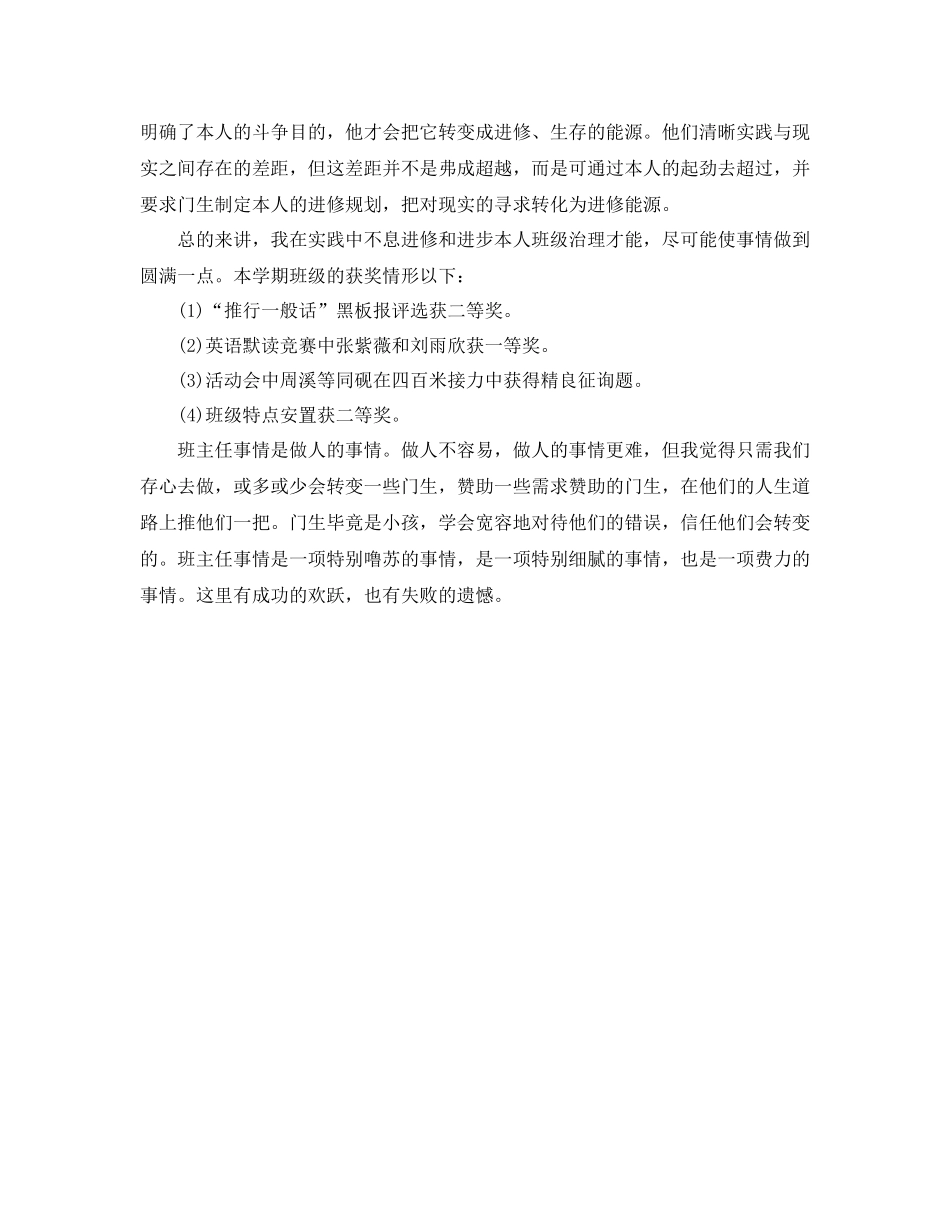 明确了本人的斗争目的，他才会把它转变成进修、生存的能源。他们清晰实践与现实之间存在的差距，但这差距并不是弗成超越，而是可通过本人的起劲去超过，并要求门生制定本人的进修规划，把对现实的寻求转化为进修能源。

总的来讲，我在实践中不息进修和进步本人班级治理才能，尽可能使事情做到圆满一点。本学期班级的获奖情形以下：

(1)“推行一般话”黑板报评选获二等奖。

(2)英语默读竞赛中张紫薇和刘雨欣获一等奖。

(3)活动会中周溪等同砚在四百米接力中获得精良征询题。

(4)班级特点安置获二等奖。

班主任事情是做人的事情。做人不容易，做人的事情更难，但我觉得只需我们存心去做，或多或少会转变一些门生，赞助一些需求赞助的门生，在他们的人生道路上推他们一把。门生毕竟是小孩，学会宽容地对待他们的错误，信任他们会转变的。班主任事情是一项特别噜苏的事情，是一项特别细腻的事情，也是一项费力的事情。这里有成功的欢跃，也有失败的遗憾。